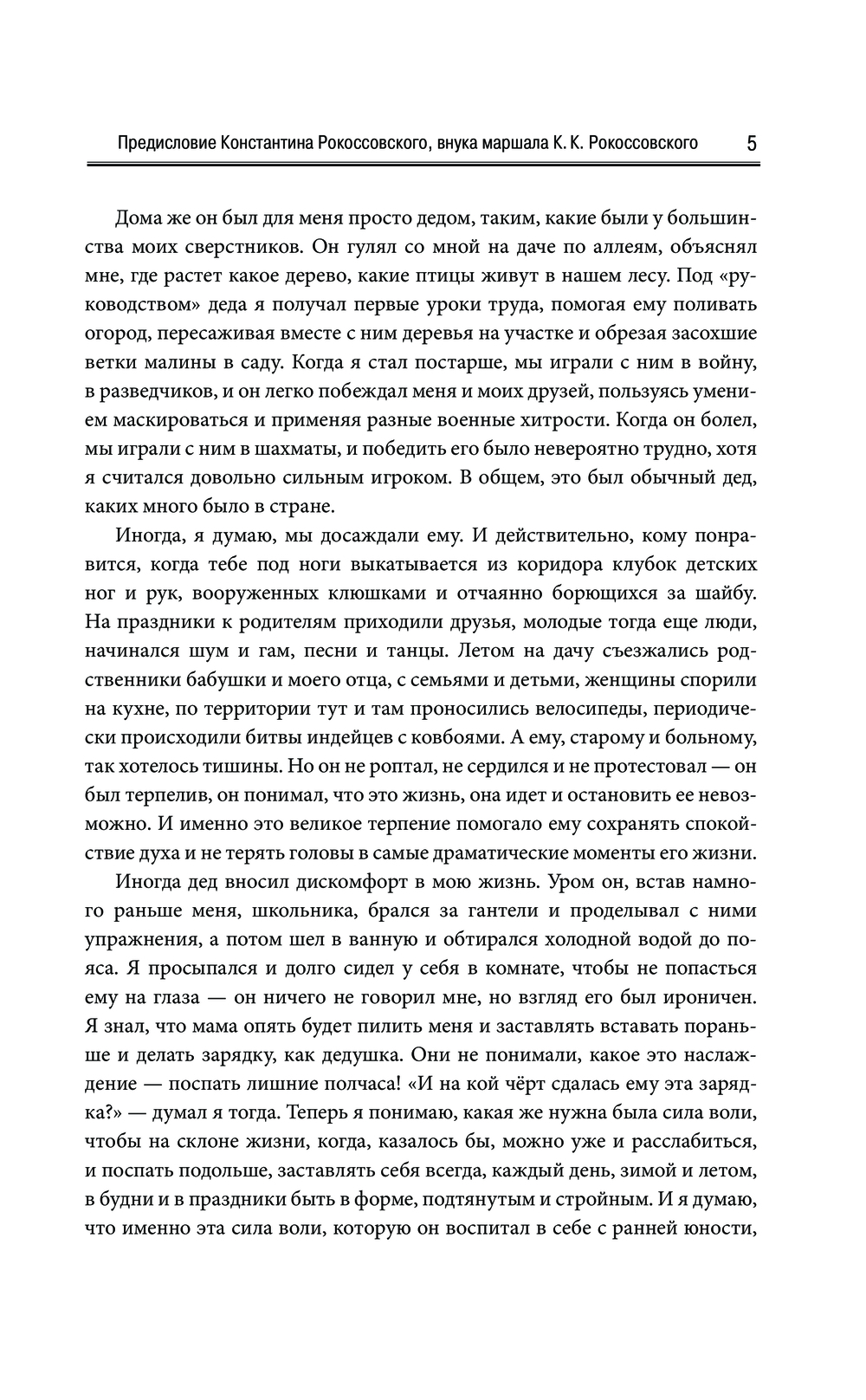 Предисловие Константина Рокоссовского, внука маршала К. К. Рокоссовского 5

Дома же он был для меня просто дедом, таким, какие были у большинства моих сверстников. Он гулял со мной на даче по аллеям, объяснял мне, где растет какое дерево, какие птицы живут в нашем лесу. Под «руководством» деда я получал первые уроки труда, помогая ему поливать огород, пересаживая вместе с ним деревья на участке и обрезая засохшие ветки малины в саду. Когда я стал постарше, мы играли с ним в войну, в разведчиков, и он легко побеждал меня и моих друзей, пользуясь умением маскироваться и применяя разные военные хитрости. Когда он болел, мы играли с ним в шахматы, и победить его было невероятно трудно, хотя я считался довольно сильным игроком. В общем, это был обычный дед, каких много было в стране.

Иногда, я думаю, мы досаждали ему. И действительно, кому понравится, когда тебе под ноги выкатывается из коридора клубок детских ног и рук, вооруженных клюшками и отчаянно борющихся за шайбу. На праздники к родителям приходили друзья, молодые тогда еще люди, начинался шум и гам, песни и танцы. Летом на дачу съезжались родственники бабушки и моего отца, с семьями и детьми, женщины спорили на кухне, по территории тут и там проносились велосипеды, периодически происходили битвы индейцев с ковбоями. А ему, старому и больному, так хотелось тишины. Но он не роптал, не сердился и не протестовал — он был терпелив, он понимал, что это жизнь, она идет и остановить ее невозможно. И именно это великое терпение помогало ему сохранять спокойствие духа и не терять головы в самые драматические моменты его жизни.

Иногда дед вносил дискомфорт в мою жизнь. Уром он, встав намного раньше меня, школьника, брался за гантели и проделывал с ними упражнения, а потом шел в ванную и обтирался холодной водой до пояса. Я просыпался и долго сидел у себя в комнате, чтобы не попасться ему на глаза — он ничего не говорил мне, но взгляд его был ироничен. Я знал, что мама опять будет пилить меня и заставлять вставать пораньше и делать зарядку, как дедушка. Они не понимали, какое это наслаждение — поспать лишние полчаса! «И на кой чёрт сдалась ему эта зарядка?» — думал я тогда. Теперь я понимаю, какая же нужна была сила воли, чтобы на склоне жизни, когда, казалось бы, можно уже и расслабиться, и поспать подольше, заставлять себя всегда, каждый день, зимой и летом, в будни и в праздники быть в форме, подтянутым и стройным. И я думаю, что именно эта сила воли, которую он воспитал в себе с ранней юности,